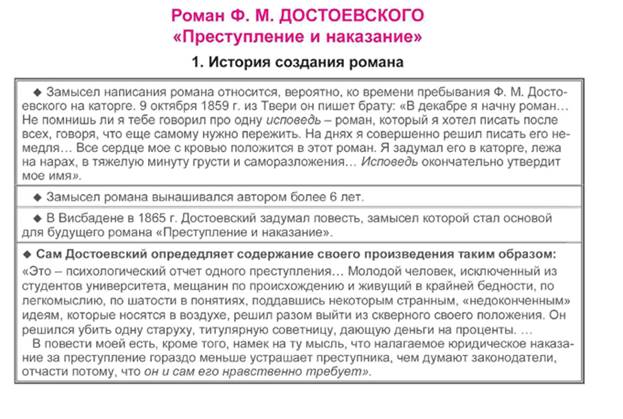 Роман Ф. М. ДОСТОЕВСКОГО
«Преступление и наказание»

1. История создания романа

◆ Замысел написания романа относится, вероятно, ко времени пребывания Ф. М. Достоевского на каторге. 9 октября 1859 г. из Твери он пишет брату: «В декабре я начну роман… Не помнишь ли я тебе говорил про одну исповедь – роман, который я хотел писать после всех, говоря, что еще самому нужно пережить. На днях я совершенно решил писать его немедля… Все сердце мое с кровью положится в этот роман. Я задумал его в каторге, лежа на нарах, в тяжелую минуту грусти и саморазложения… Исповедь окончательно утвердит мое имя».

◆ Замысел романа вынашивался автором более 6 лет.

◆ В Висбадене в 1865 г. Достоевский задумал повесть, замысел которой стал основой для будущего романа «Преступление и наказание».

◆ Сам Достоевский опредедляет содержание своего произведения таким образом:
«Это – психологический отчет одного преступления… Молодой человек, исключенный из студентов университета, мещанин по происхождению и живущий в крайней бедности, по легкомыслию, по шатости в понятиях, поддавшись некоторым странным, «недоконченным» идеям, которые носятся в воздухе, решил разом выйти из скверного своего положения. Он решился убить одну старуху, титулярную советницу, дающую деньги на проценты. …
В повести моей есть, кроме того, намек на ту мысль, что налагаемое юридическое наказание за преступление гораздо меньше устрашает преступника, чем думают законодатели, отчасти потому, что он и сам его нравственно требует».